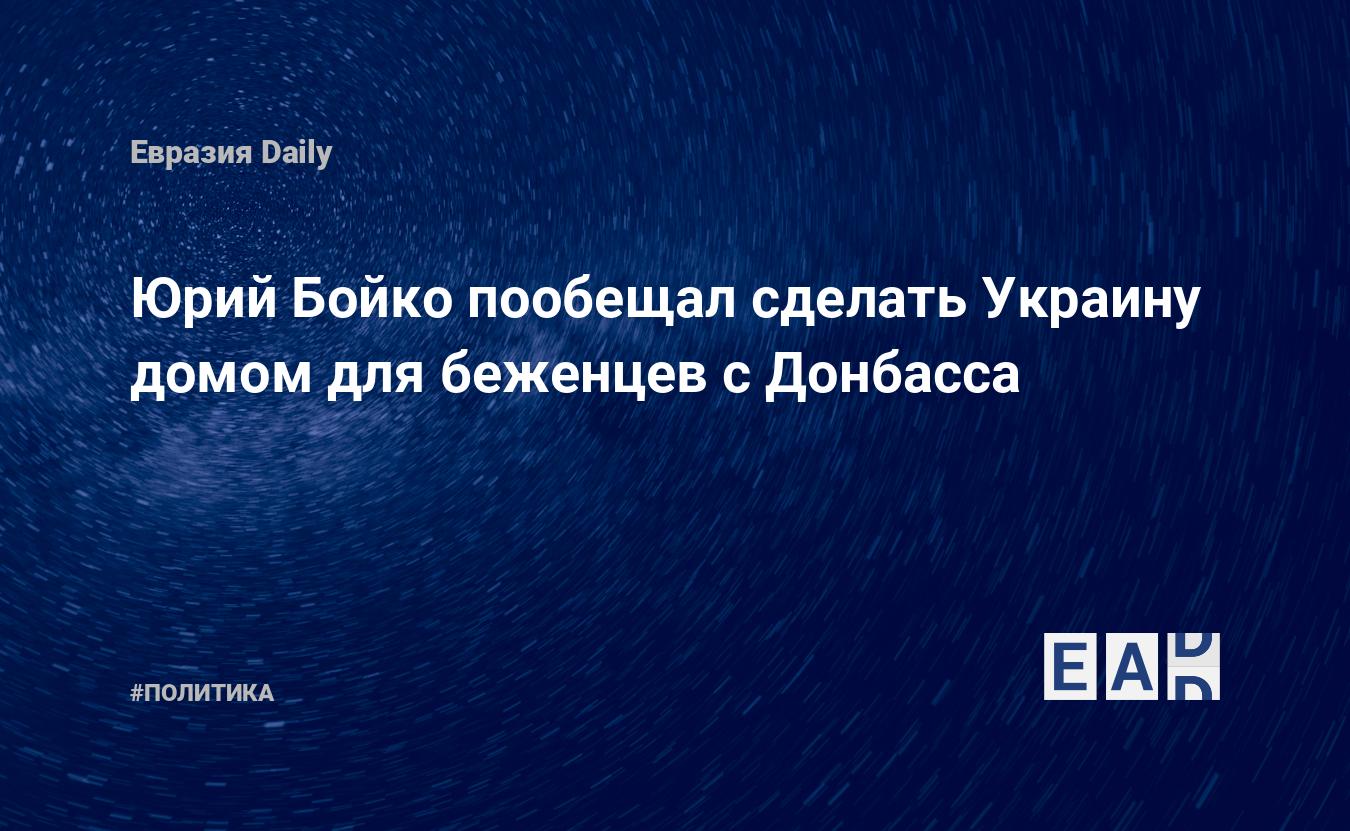 Евразия Daily

Юрий Бойко пообещал сделать Украину домом для беженцев с Донбасса

#ПОЛИТИКА

EAD